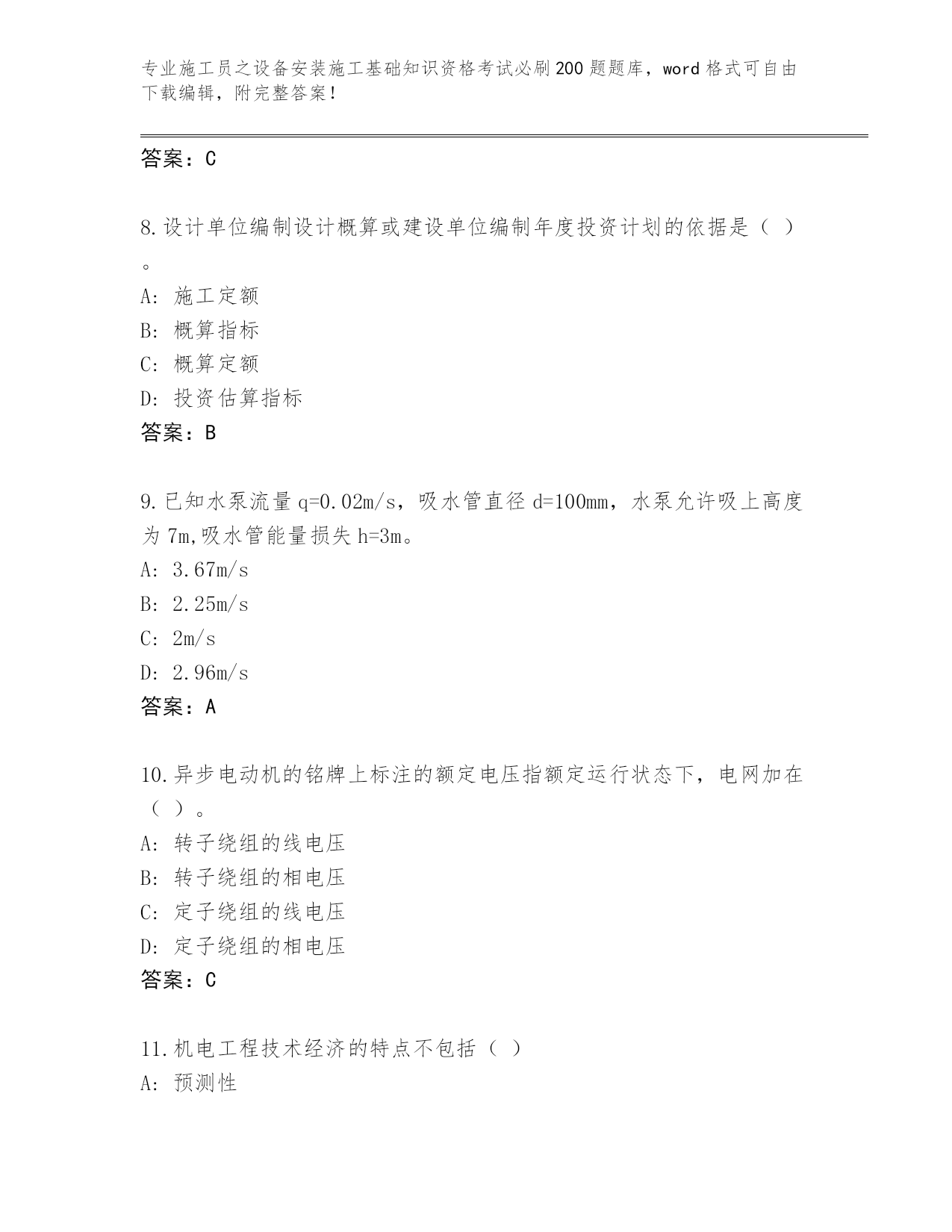 专业施工员之设备安装施工基础知识资格考试必刷200题题库，word格式可自由下载编辑，附完整答案！

答案：C

8.设计单位编制设计概算或建设单位编制年度投资计划的依据是（ ）。

A: 施工定额

B: 概算指标

C: 概算定额

D: 投资估算指标

答案：B

9.已知水泵流量q=0.02m/s，吸水管直径d=100mm，水泵允许吸上高度为7m,吸水管能量损失h=3m。

A: 3.67m/s

B: 2.25m/s

C: 2m/s

D: 2.96m/s

答案：A

10.异步电动机的铭牌上标注的额定电压指额定运行状态下，电网加在（ ）。

A: 转子绕组的线电压

B: 转子绕组的相电压

C: 定子绕组的线电压

D: 定子绕组的相电压

答案：C

11.机电工程技术经济的特点不包括（ ）

A: 预测性